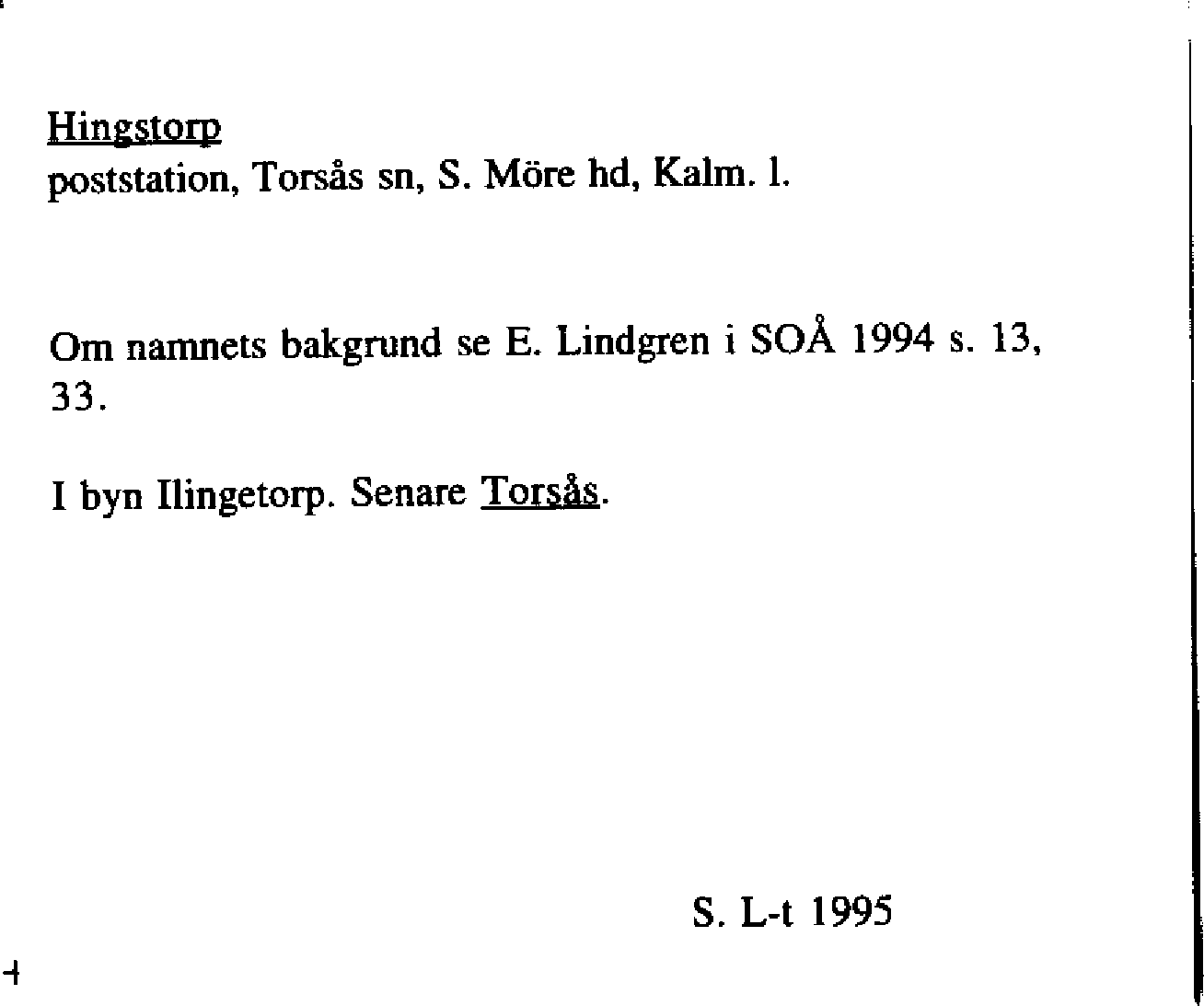 Hingstorp
poststation, Torsås sn, S. Möre hd, Kalm. l.

Om namnets bakgrund se E. Lindgren i SOÅ 1994 s. 13, 33.

I byn Ilingetorp. Senare Torsås.

S. L-t 1995